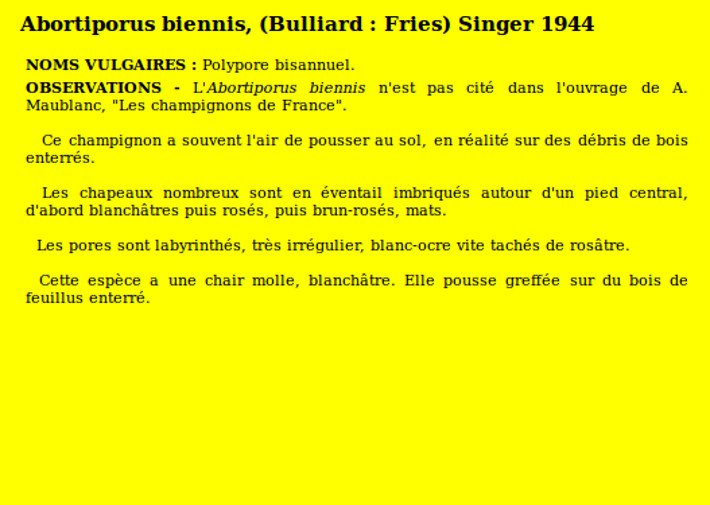 Abortiporus biennis, (Bulliard : Fries) Singer 1944

NOMS VULGAIRES : Polypore bisannuel.

OBSERVATIONS - L'Abortiporus biennis n'est pas cité dans l'ouvrage de A. Maublanc, "Les champignons de France".

Ce champignon a souvent l'air de pousser au sol, en réalité sur des débris de bois enterrés.

Les chapeaux nombreux sont en éventail imbriqués autour d'un pied central, d'abord blanchâtres puis rosés, puis brun-rosés, mats.

Les pores sont labyrinthés, très irrégulier, blanc-ocre vite tachés de rosâtre.

Cette espèce a une chair molle, blanchâtre. Elle pousse greffée sur du bois de feuillus enterré.